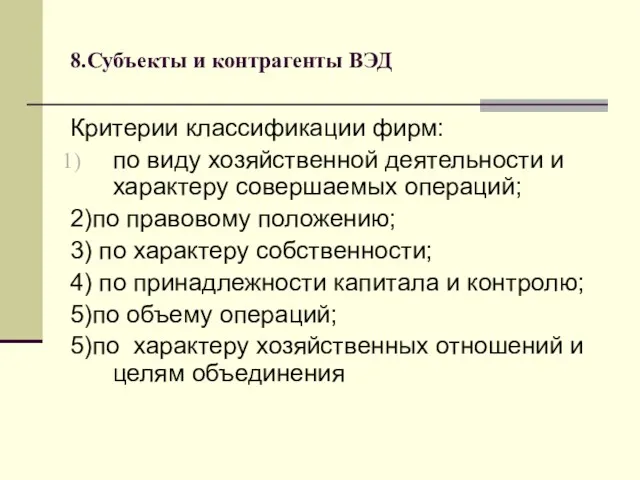 8.Субъекты и контрагенты ВЭД

Критерии классификации фирм:

1) по виду хозяйственной деятельности и характеру совершаемых операций;

2)по правовому положению;

3) по характеру собственности;

4) по принадлежности капитала и контролю;

5)по объему операций;

5)по характеру хозяйственных отношений и целям объединения